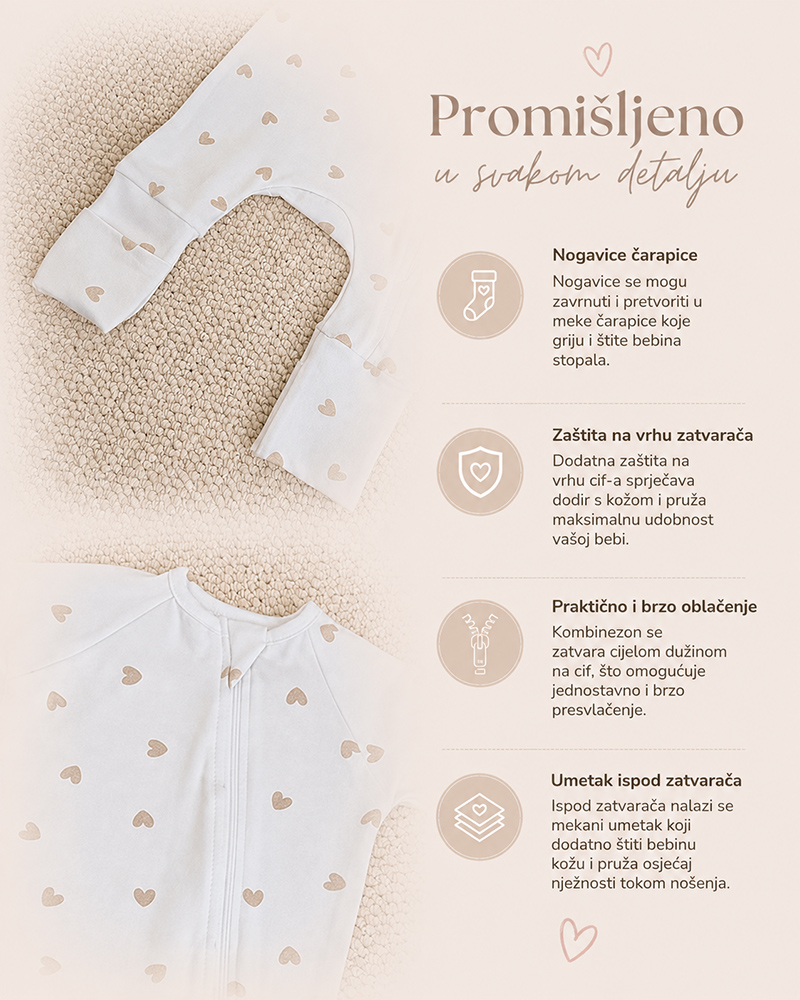 Promišljeno
u svakom detalju

Nogavice čarapice
Nogavice se mogu zavrnuti i pretvoriti u meke čarapice koje griju i štite bebina stopala.

Zaštita na vrhu zatvarača
Dodatna zaštita na vrhu cif-a sprječava dodir s kožom i pruža maksimalnu udobnost vašoj bebi.

Praktično i brzo oblačenje
Kombinezon se zatvara cijelom dužinom na cif, što omogućuje jednostavno i brzo presvlačenje.

Umetak ispod zatvarača
Ispod zatvarača nalazi se mekani umetak koji dodatno štiti bebinu kožu i pruža osjećaj nježnosti tokom nošenja.